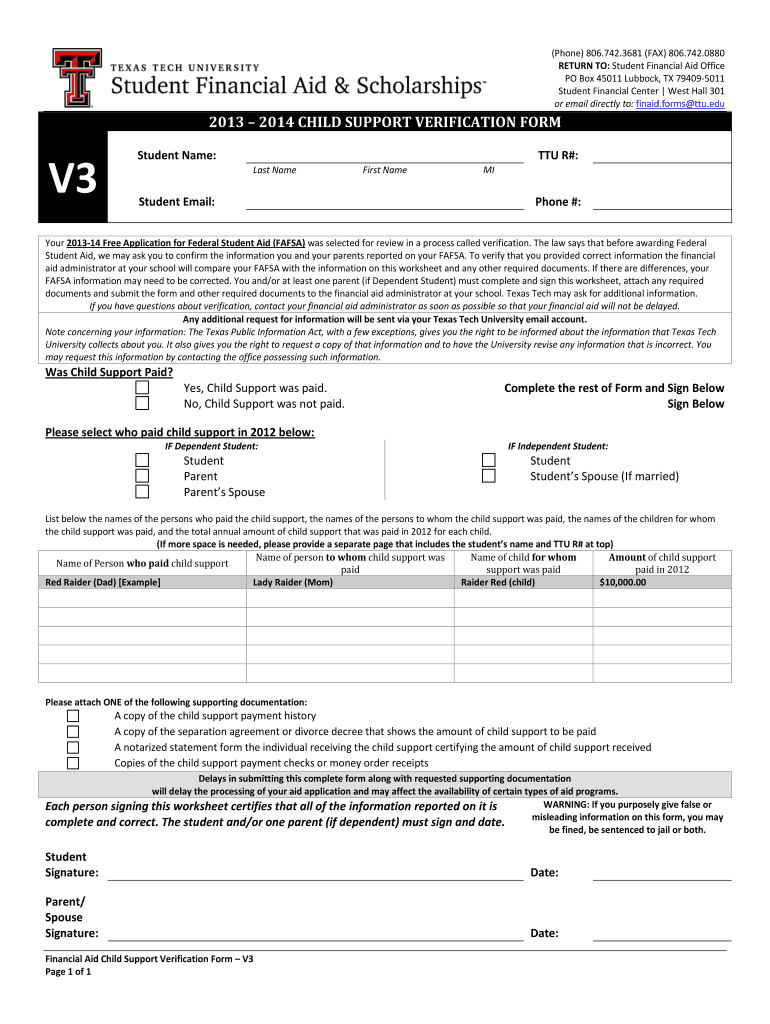 TEXAS TECH UNIVERSITY
Student Financial Aid & Scholarships™

(Phone) 806.742.3681 (FAX) 806.742.0880
RETURN TO: Student Financial Aid Office
PO Box 45011 Lubbock, TX 79409-5011
Student Financial Center | West Hall 301
or email directly to: finaid.forms@ttu.edu

2013 – 2014 CHILD SUPPORT VERIFICATION FORM

V3

Student Name: Last Name First Name MI TTU R#:

Student Email: Phone #:

Your 2013-14 Free Application for Federal Student Aid (FAFSA) was selected for review in a process called verification. The law says that before awarding Federal Student Aid, we may ask you to confirm the information you and your parents reported on your FAFSA. To verify that you provided correct information the financial aid administrator at your school will compare your FAFSA with the information on this worksheet and any other required documents. If there are differences, your FAFSA information may need to be corrected. You and/or at least one parent (if Dependent Student) must complete and sign this worksheet, attach any required documents and submit the form and other required documents to the financial aid administrator at your school. Texas Tech may ask for additional information. If you have questions about verification, contact your financial aid administrator as soon as possible so that your financial aid will not be delayed.
Any additional request for information will be sent via your Texas Tech University email account.
Note concerning your information: The Texas Public Information Act, with a few exceptions, gives you the right to be informed about the information that Texas Tech University collects about you. It also gives you the right to request a copy of that information and to have the University revise any information that is incorrect. You may request this information by contacting the office possessing such information.

Was Child Support Paid?
Yes, Child Support was paid. Complete the rest of Form and Sign Below
No, Child Support was not paid. Sign Below

Please select who paid child support in 2012 below:
IF Dependent Student:
Student
Parent
Parent's Spouse
IF Independent Student:
Student
Student's Spouse (If married)

List below the names of the persons who paid the child support, the names of the persons to whom the child support was paid, the names of the children for whom the child support was paid, and the total annual amount of child support that was paid in 2012 for each child.
(If more space is needed, please provide a separate page that includes the student's name and TTU R# at top)

| Name of Person who paid child support | Name of person to whom child support was paid | Name of child for whom support was paid | Amount of child support paid in 2012 |
|---|---|---|---|
| Red Raider (Dad) [Example] | Lady Raider (Mom) | Raider Red (child) | $10,000.00 |
| | | | |
| | | | |
| | | | |
| | | | |
| | | | |

Please attach ONE of the following supporting documentation:
A copy of the child support payment history
A copy of the separation agreement or divorce decree that shows the amount of child support to be paid
A notarized statement form the individual receiving the child support certifying the amount of child support received
Copies of the child support payment checks or money order receipts

Delays in submitting this complete form along with requested supporting documentation will delay the processing of your aid application and may affect the availability of certain types of aid programs.

Each person signing this worksheet certifies that all of the information reported on it is complete and correct. The student and/or one parent (if dependent) must sign and date.

WARNING: If you purposely give false or misleading information on this form, you may be fined, be sentenced to jail or both.

Student Signature: Date:

Parent/ Spouse Signature: Date:

Financial Aid Child Support Verification Form – V3
Page 1 of 1